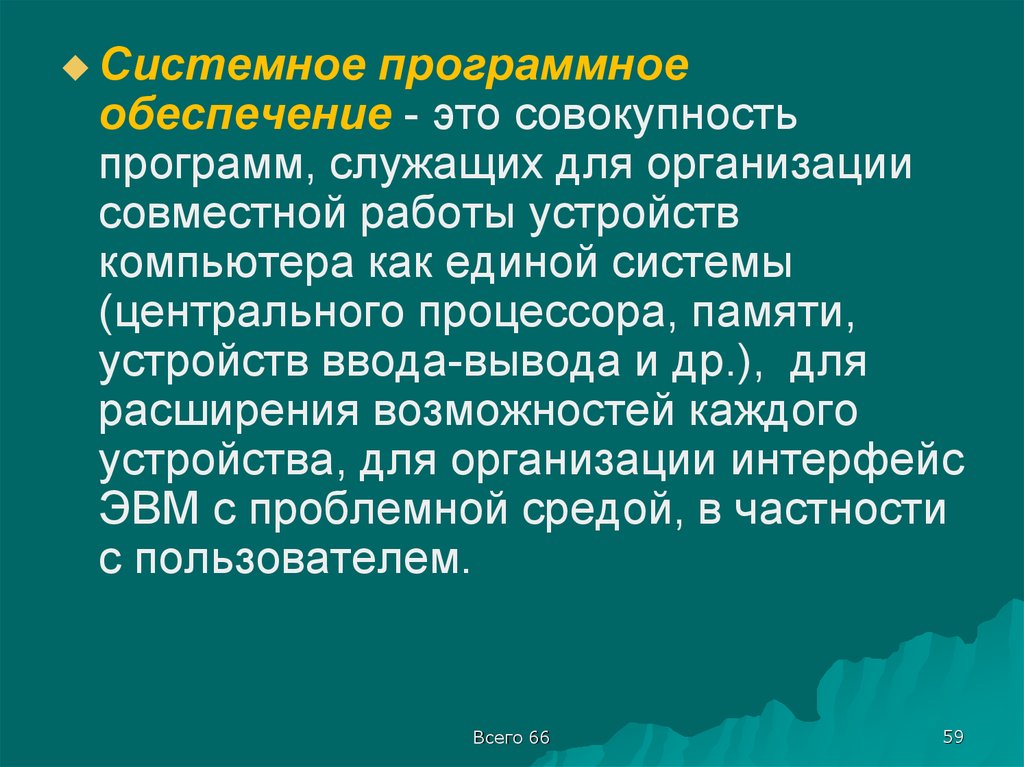 Системное программное обеспечение - это совокупность программ, служащих для организации совместной работы устройств компьютера как единой системы (центрального процессора, памяти, устройств ввода-вывода и др.), для расширения возможностей каждого устройства, для организации интерфейс ЭВМ с проблемной средой, в частности с пользователем.

Всего 66

59